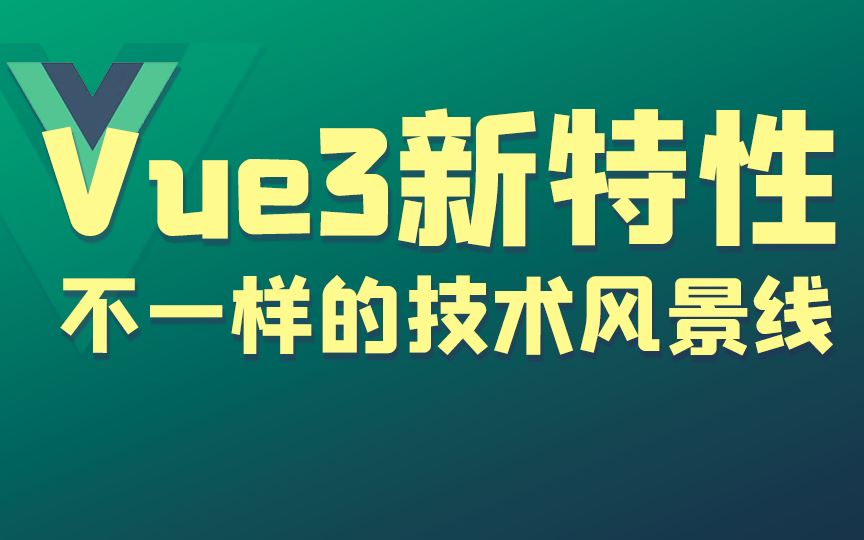 Vue3新特性
不一样的技术风景线